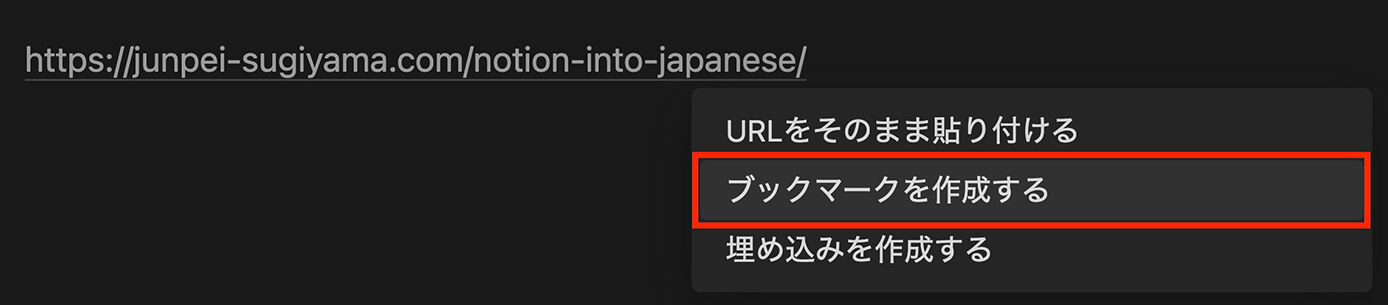 https://junpei-sugiyama.com/notion-into-japanese/

URLをそのまま貼り付ける
ブックマークを作成する
埋め込みを作成する